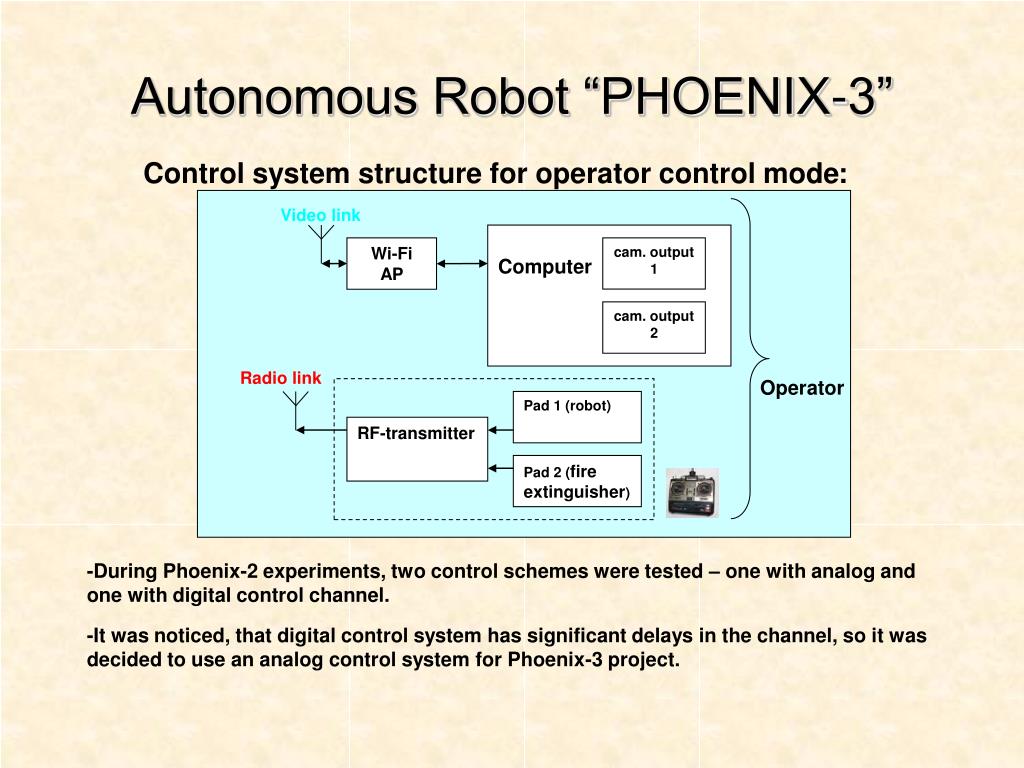 Autonomous Robot “PHOENIX-3”

Control system structure for operator control mode:

Video link

Wi-Fi AP

Computer

cam. output 1

cam. output 2

Radio link

RF-transmitter

Pad 1 (robot)

Pad 2 (fire extinguisher)

Operator

-During Phoenix-2 experiments, two control schemes were tested – one with analog and one with digital control channel.

-It was noticed, that digital control system has significant delays in the channel, so it was decided to use an analog control system for Phoenix-3 project.